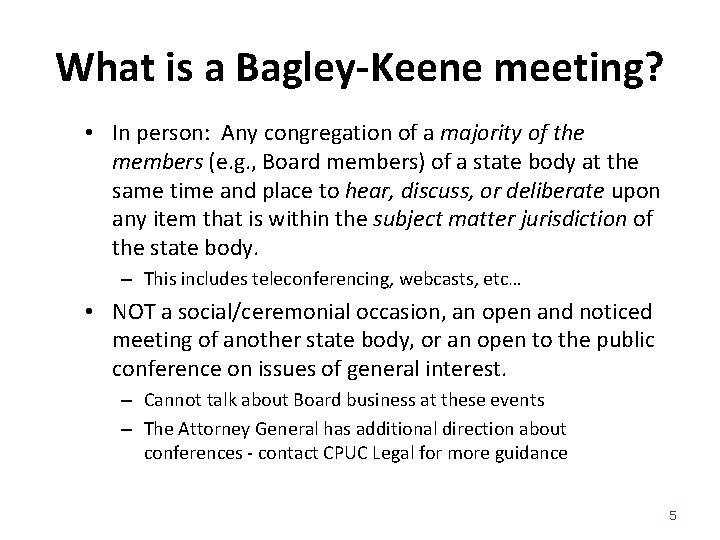 What is a Bagley-Keene meeting?

• In person: Any congregation of a majority of the members (e.g., Board members) of a state body at the same time and place to hear, discuss, or deliberate upon any item that is within the subject matter jurisdiction of the state body.

– This includes teleconferencing, webcasts, etc...

• NOT a social/ceremonial occasion, an open and noticed meeting of another state body, or an open to the public conference on issues of general interest.

– Cannot talk about Board business at these events

– The Attorney General has additional direction about conferences - contact CPUC Legal for more guidance

5